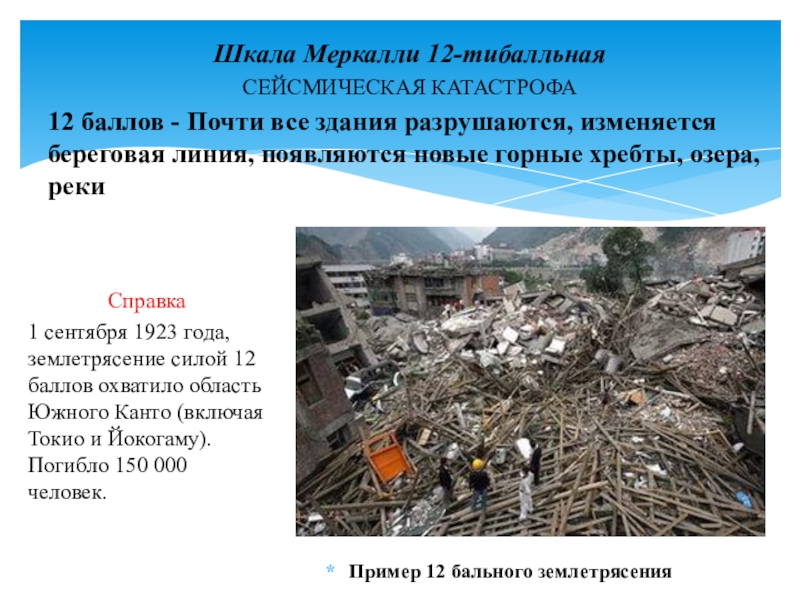 Шкала Меркалли 12-тибалльная

СЕЙСМИЧЕСКАЯ КАТАСТРОФА

12 баллов - Почти все здания разрушаются, изменяется береговая линия, появляются новые горные хребты, озера, реки

Справка

1 сентября 1923 года, землетрясение силой 12 баллов охватило область Южного Канто (включая Токио и Йокогаму). Погибло 150 000 человек.

* Пример 12 бального землетрясения